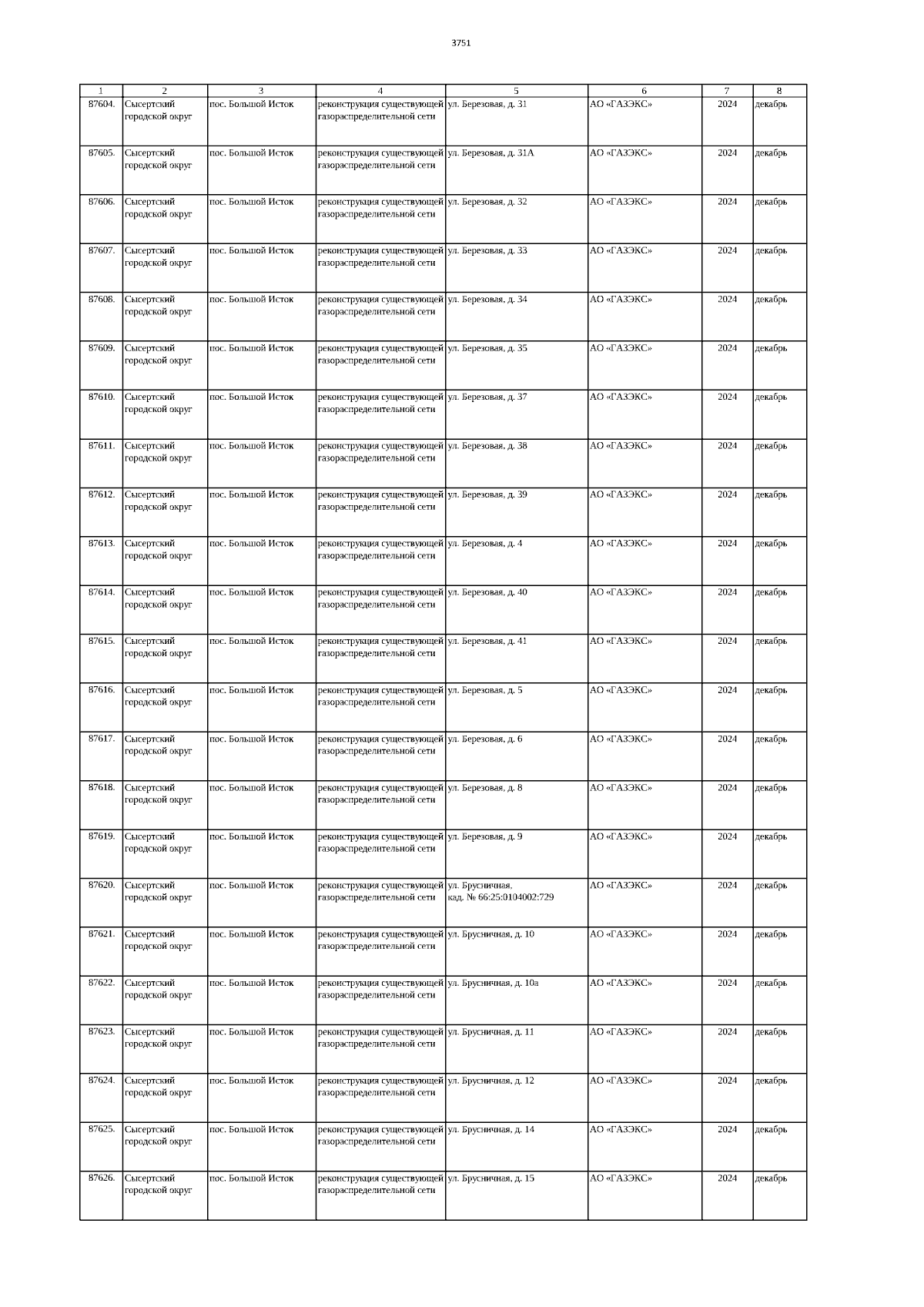 3751

| 1 | 2 | 3 | 4 | 5 | 6 | 7 | 8 |
|---|---|---|---|---|---|---|---|
| 87604. | Сысертский городской округ | пос. Большой Исток | реконструкция существующей газораспределительной сети | ул. Березовая, д. 31 | АО «ГАЗЭКС» | 2024 | декабрь |
| 87605. | Сысертский городской округ | пос. Большой Исток | реконструкция существующей газораспределительной сети | ул. Березовая, д. 31А | АО «ГАЗЭКС» | 2024 | декабрь |
| 87606. | Сысертский городской округ | пос. Большой Исток | реконструкция существующей газораспределительной сети | ул. Березовая, д. 32 | АО «ГАЗЭКС» | 2024 | декабрь |
| 87607. | Сысертский городской округ | пос. Большой Исток | реконструкция существующей газораспределительной сети | ул. Березовая, д. 33 | АО «ГАЗЭКС» | 2024 | декабрь |
| 87608. | Сысертский городской округ | пос. Большой Исток | реконструкция существующей газораспределительной сети | ул. Березовая, д. 34 | АО «ГАЗЭКС» | 2024 | декабрь |
| 87609. | Сысертский городской округ | пос. Большой Исток | реконструкция существующей газораспределительной сети | ул. Березовая, д. 35 | АО «ГАЗЭКС» | 2024 | декабрь |
| 87610. | Сысертский городской округ | пос. Большой Исток | реконструкция существующей газораспределительной сети | ул. Березовая, д. 37 | АО «ГАЗЭКС» | 2024 | декабрь |
| 87611. | Сысертский городской округ | пос. Большой Исток | реконструкция существующей газораспределительной сети | ул. Березовая, д. 38 | АО «ГАЗЭКС» | 2024 | декабрь |
| 87612. | Сысертский городской округ | пос. Большой Исток | реконструкция существующей газораспределительной сети | ул. Березовая, д. 39 | АО «ГАЗЭКС» | 2024 | декабрь |
| 87613. | Сысертский городской округ | пос. Большой Исток | реконструкция существующей газораспределительной сети | ул. Березовая, д. 4 | АО «ГАЗЭКС» | 2024 | декабрь |
| 87614. | Сысертский городской округ | пос. Большой Исток | реконструкция существующей газораспределительной сети | ул. Березовая, д. 40 | АО «ГАЗЭКС» | 2024 | декабрь |
| 87615. | Сысертский городской округ | пос. Большой Исток | реконструкция существующей газораспределительной сети | ул. Березовая, д. 41 | АО «ГАЗЭКС» | 2024 | декабрь |
| 87616. | Сысертский городской округ | пос. Большой Исток | реконструкция существующей газораспределительной сети | ул. Березовая, д. 5 | АО «ГАЗЭКС» | 2024 | декабрь |
| 87617. | Сысертский городской округ | пос. Большой Исток | реконструкция существующей газораспределительной сети | ул. Березовая, д. 6 | АО «ГАЗЭКС» | 2024 | декабрь |
| 87618. | Сысертский городской округ | пос. Большой Исток | реконструкция существующей газораспределительной сети | ул. Березовая, д. 8 | АО «ГАЗЭКС» | 2024 | декабрь |
| 87619. | Сысертский городской округ | пос. Большой Исток | реконструкция существующей газораспределительной сети | ул. Березовая, д. 9 | АО «ГАЗЭКС» | 2024 | декабрь |
| 87620. | Сысертский городской округ | пос. Большой Исток | реконструкция существующей газораспределительной сети | ул. Брусничная, кад. № 66:25:0104002:729 | АО «ГАЗЭКС» | 2024 | декабрь |
| 87621. | Сысертский городской округ | пос. Большой Исток | реконструкция существующей газораспределительной сети | ул. Брусничная, д. 10 | АО «ГАЗЭКС» | 2024 | декабрь |
| 87622. | Сысертский городской округ | пос. Большой Исток | реконструкция существующей газораспределительной сети | ул. Брусничная, д. 10а | АО «ГАЗЭКС» | 2024 | декабрь |
| 87623. | Сысертский городской округ | пос. Большой Исток | реконструкция существующей газораспределительной сети | ул. Брусничная, д. 11 | АО «ГАЗЭКС» | 2024 | декабрь |
| 87624. | Сысертский городской округ | пос. Большой Исток | реконструкция существующей газораспределительной сети | ул. Брусничная, д. 12 | АО «ГАЗЭКС» | 2024 | декабрь |
| 87625. | Сысертский городской округ | пос. Большой Исток | реконструкция существующей газораспределительной сети | ул. Брусничная, д. 14 | АО «ГАЗЭКС» | 2024 | декабрь |
| 87626. | Сысертский городской округ | пос. Большой Исток | реконструкция существующей газораспределительной сети | ул. Брусничная, д. 15 | АО «ГАЗЭКС» | 2024 | декабрь |